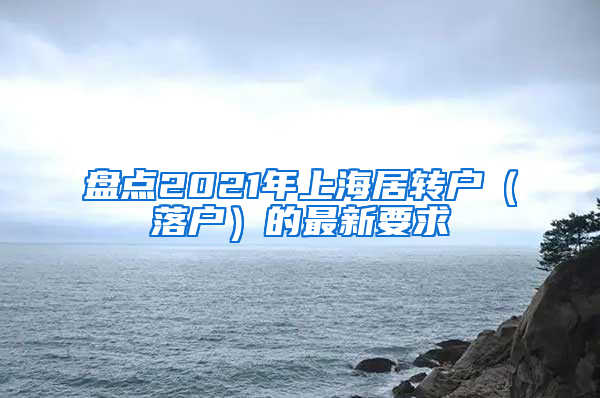 盘点2021年上海居转户（落户）的最新要求